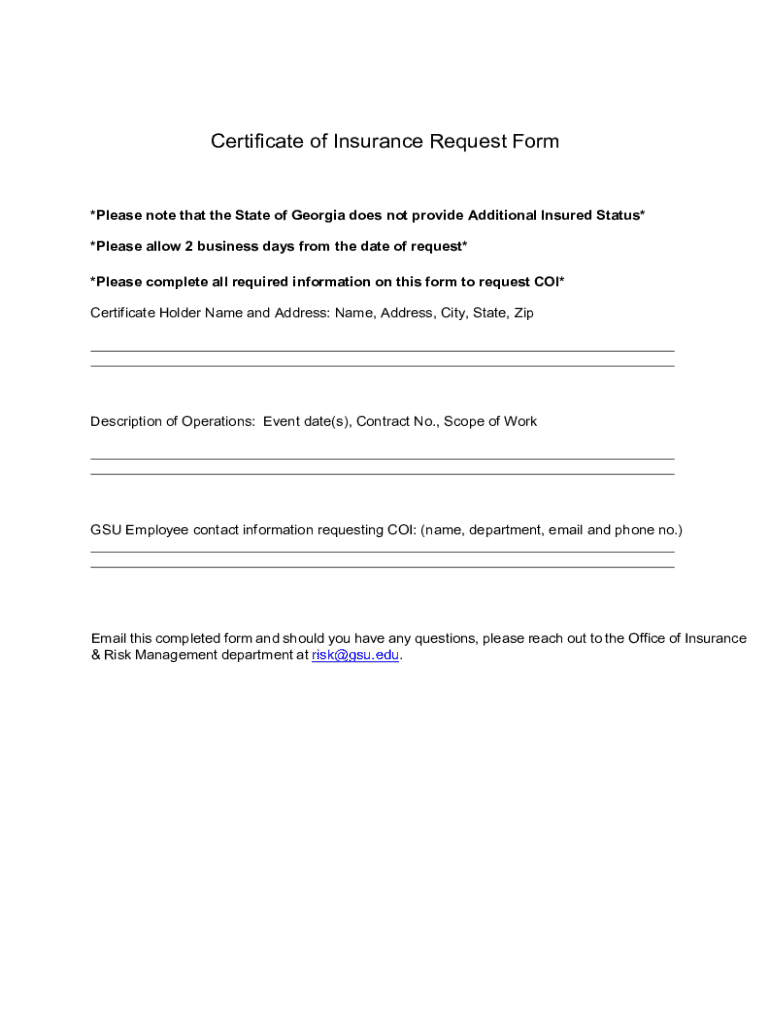 Certificate of Insurance Request Form

*Please note that the State of Georgia does not provide Additional Insured Status*

*Please allow 2 business days from the date of request*

*Please complete all required information on this form to request COI*

Certificate Holder Name and Address: Name, Address, City, State, Zip

Description of Operations: Event date(s), Contract No., Scope of Work

GSU Employee contact information requesting COI: (name, department, email and phone no.)

Email this completed form and should you have any questions, please reach out to the Office of Insurance & Risk Management department at risk@gsu.edu.